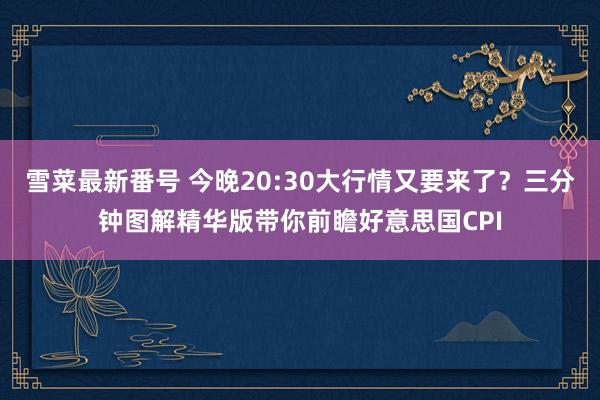 雪菜最新番号 今晚20:30大行情又要来了？三分钟图解精华版带你前瞻好意思国CPI